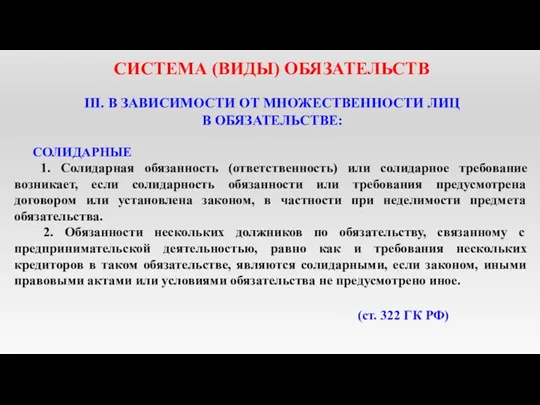 СИСТЕМА (ВИДЫ) ОБЯЗАТЕЛЬСТВ

III. В ЗАВИСИМОСТИ ОТ МНОЖЕСТВЕННОСТИ ЛИЦ В ОБЯЗАТЕЛЬСТВЕ:

СОЛИДАРНЫЕ

1. Солидарная обязанность (ответственность) или солидарное требование возникает, если солидарность обязанности или требования предусмотрена договором или установлена законом, в частности при неделимости предмета обязательства.

2. Обязанности нескольких должников по обязательству, связанному с предпринимательской деятельностью, равно как и требования нескольких кредиторов в таком обязательстве, являются солидарными, если законом, иными правовыми актами или условиями обязательства не предусмотрено иное.

(ст. 322 ГК РФ)